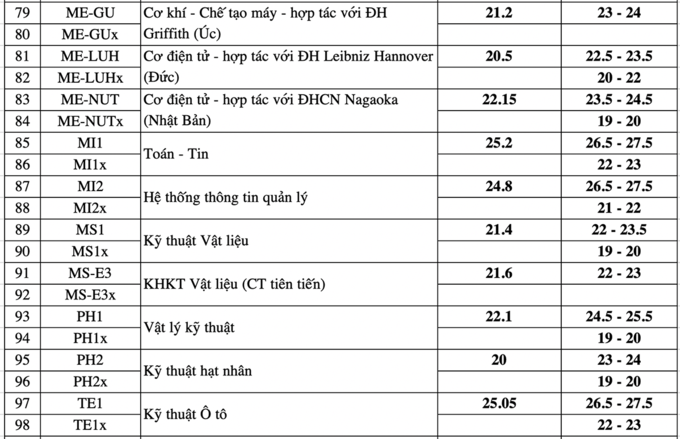 | 79 | ME-GU | Cơ khí - Chế tạo máy - hợp tác với ĐH Griffith (Úc) | 21.2 | 23 - 24 |
|---|---|---|---|---|
| 80 | ME-GUx | | | |
| 81 | ME-LUH | Cơ điện tử - hợp tác với ĐH Leibniz Hannover (Đức) | 20.5 | 22.5 - 23.5 |
| 82 | ME-LUHx | | | 20 - 22 |
| 83 | ME-NUT | Cơ điện tử - hợp tác với ĐHCN Nagaoka (Nhật Bản) | 22.15 | 23.5 - 24.5 |
| 84 | ME-NUTx | | | 19 - 20 |
| 85 | MI1 | Toán - Tin | 25.2 | 26.5 - 27.5 |
| 86 | MI1x | | | 22 - 23 |
| 87 | MI2 | Hệ thống thông tin quản lý | 24.8 | 26.5 - 27.5 |
| 88 | MI2x | | | 21 - 22 |
| 89 | MS1 | Kỹ thuật Vật liệu | 21.4 | 22 - 23.5 |
| 90 | MS1x | | | 19 - 20 |
| 91 | MS-E3 | KHKT Vật liệu (CT tiên tiến) | 21.6 | 22 - 23 |
| 92 | MS-E3x | | | |
| 93 | PH1 | Vật lý kỹ thuật | 22.1 | 24.5 - 25.5 |
| 94 | PH1x | | | 19 - 20 |
| 95 | PH2 | Kỹ thuật hạt nhân | 20 | 23 - 24 |
| 96 | PH2x | | | 19 - 20 |
| 97 | TE1 | Kỹ thuật Ô tô | 25.05 | 26.5 - 27.5 |
| 98 | TE1x | | | 22 - 23 |